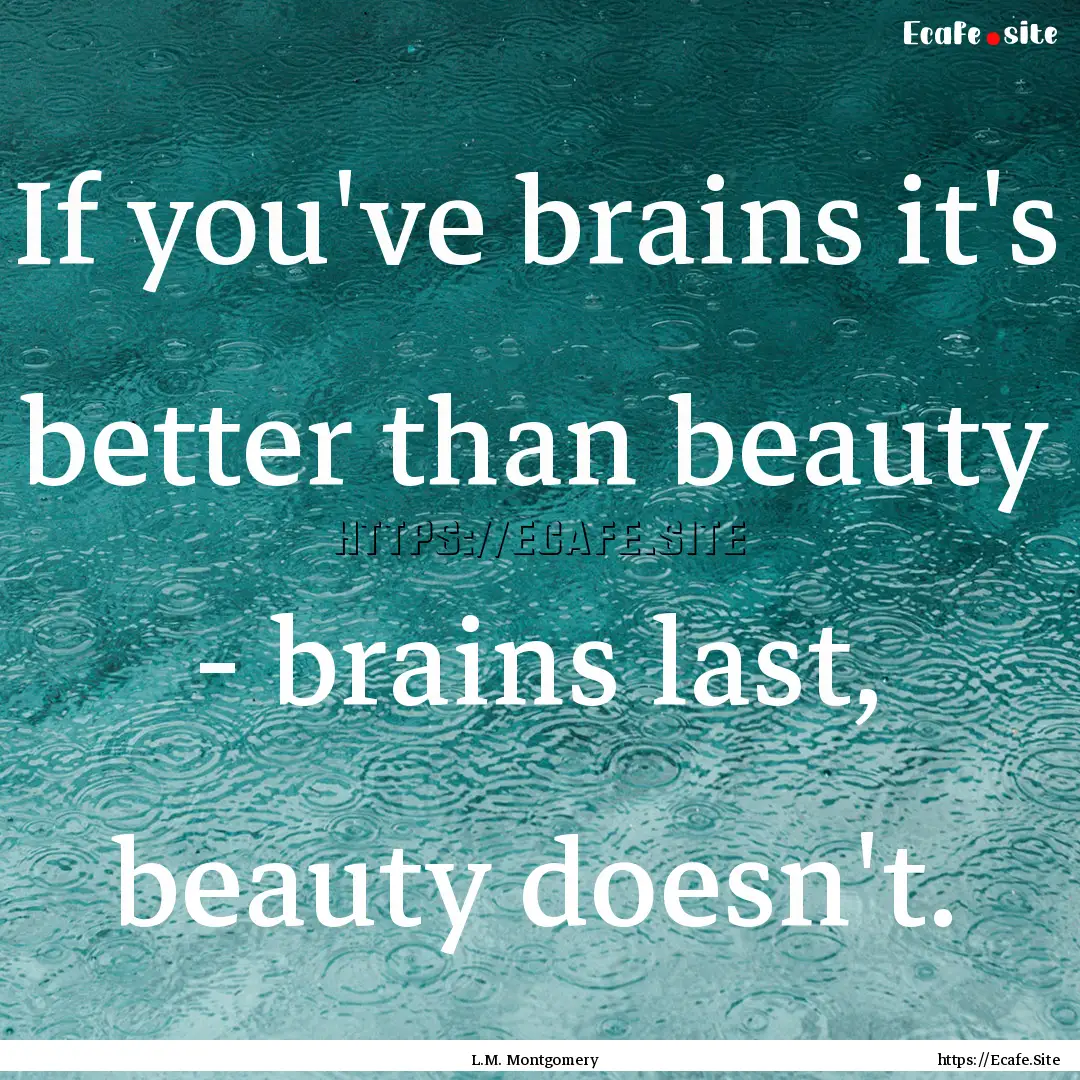 Ecafe.site

If you've brains it's better than beauty - brains last, beauty doesn't.

HTTPS://ECAFE.SITE

L.M. Montgomery

https://Ecafe.Site